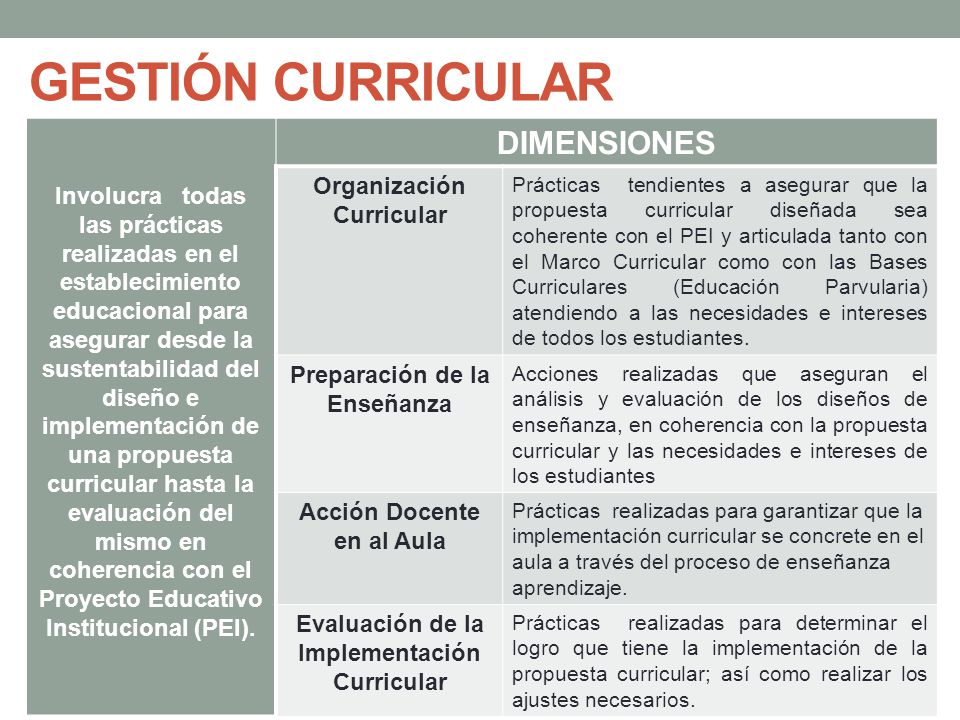 GESTIÓN CURRICULAR

Involucra todas las prácticas realizadas en el establecimiento educacional para asegurar desde la sustentabilidad del diseño e implementación de una propuesta curricular hasta la evaluación del mismo en coherencia con el Proyecto Educativo Institucional (PEI).

| DIMENSIONES | |
|---|---|
| Organización Curricular | Prácticas tendientes a asegurar que la propuesta curricular diseñada sea coherente con el PEI y articulada tanto con el Marco Curricular como con las Bases Curriculares (Educación Parvularia) atendiendo a las necesidades e intereses de todos los estudiantes. |
| Preparación de la Enseñanza | Acciones realizadas que aseguran el análisis y evaluación de los diseños de enseñanza, en coherencia con la propuesta curricular y las necesidades e intereses de los estudiantes |
| Acción Docente en al Aula | Prácticas realizadas para garantizar que la implementación curricular se concrete en el aula a través del proceso de enseñanza aprendizaje. |
| Evaluación de la Implementación Curricular | Prácticas realizadas para determinar el logro que tiene la implementación de la propuesta curricular; así como realizar los ajustes necesarios. |